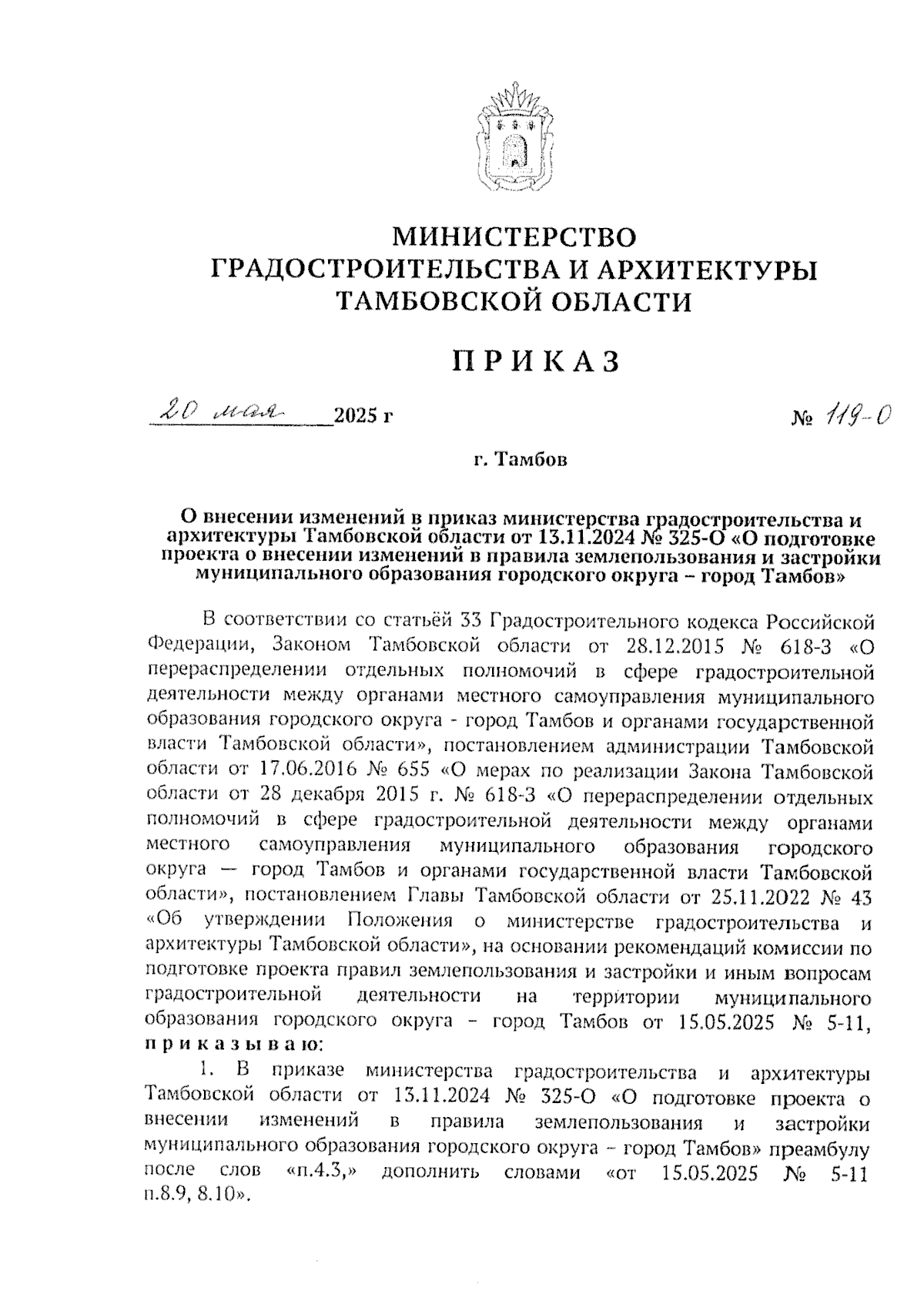 МИНИСТЕРСТВО
ГРАДОСТРОИТЕЛЬСТВА И АРХИТЕКТУРЫ
ТАМБОВСКОЙ ОБЛАСТИ

ПРИКАЗ

20 мая 2025 г № 119-О

г. Тамбов

О внесении изменений в приказ министерства градостроительства и архитектуры Тамбовской области от 13.11.2024 № 325-О «О подготовке проекта о внесении изменений в правила землепользования и застройки муниципального образования городского округа – город Тамбов»

В соответствии со статьёй 33 Градостроительного кодекса Российской Федерации, Законом Тамбовской области от 28.12.2015 № 618-З «О перераспределении отдельных полномочий в сфере градостроительной деятельности между органами местного самоуправления муниципального образования городского округа - город Тамбов и органами государственной власти Тамбовской области», постановлением администрации Тамбовской области от 17.06.2016 № 655 «О мерах по реализации Закона Тамбовской области от 28 декабря 2015 г. № 618-З «О перераспределении отдельных полномочий в сфере градостроительной деятельности между органами местного самоуправления муниципального образования городского округа — город Тамбов и органами государственной власти Тамбовской области», постановлением Главы Тамбовской области от 25.11.2022 № 43 «Об утверждении Положения о министерстве градостроительства и архитектуры Тамбовской области», на основании рекомендаций комиссии по подготовке проекта правил землепользования и застройки и иным вопросам градостроительной деятельности на территории муниципального образования городского округа – город Тамбов от 15.05.2025 № 5-11, приказываю:

1. В приказе министерства градостроительства и архитектуры Тамбовской области от 13.11.2024 № 325-О «О подготовке проекта о внесении изменений в правила землепользования и застройки муниципального образования городского округа – город Тамбов» преамбулу после слов «п.4.3,» дополнить словами «от 15.05.2025 № 5-11 п.8.9, 8.10».